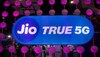 Jio TRUE 5G